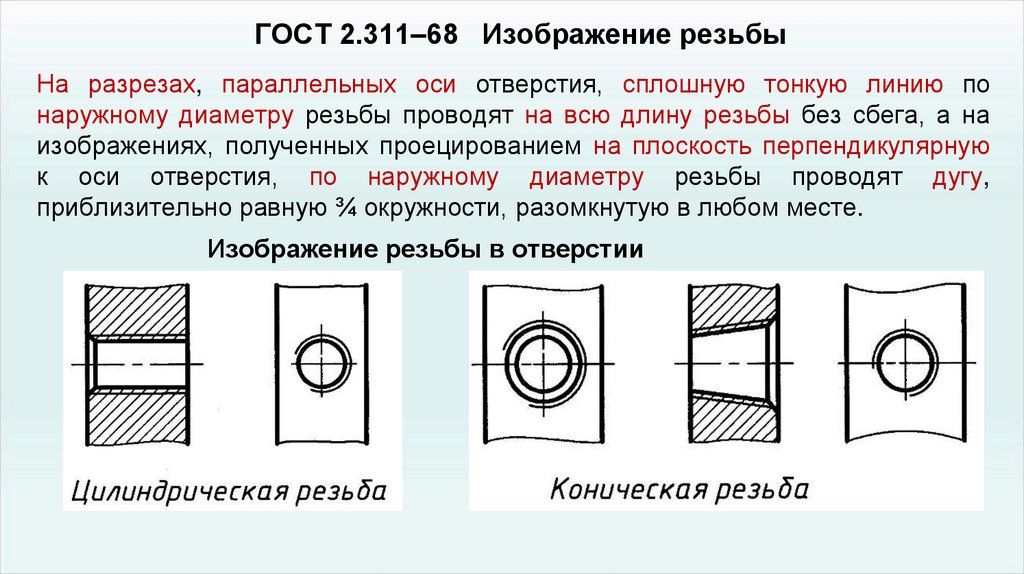 ГОСТ 2.311–68 Изображение резьбы

На разрезах, параллельных оси отверстия, сплошную тонкую линию по наружному диаметру резьбы проводят на всю длину резьбы без сбега, а на изображениях, полученных проецированием на плоскость перпендикулярную к оси отверстия, по наружному диаметру резьбы проводят дугу, приблизительно равную ¾ окружности, разомкнутую в любом месте.

Изображение резьбы в отверстии

Цилиндрическая резьба

Коническая резьба